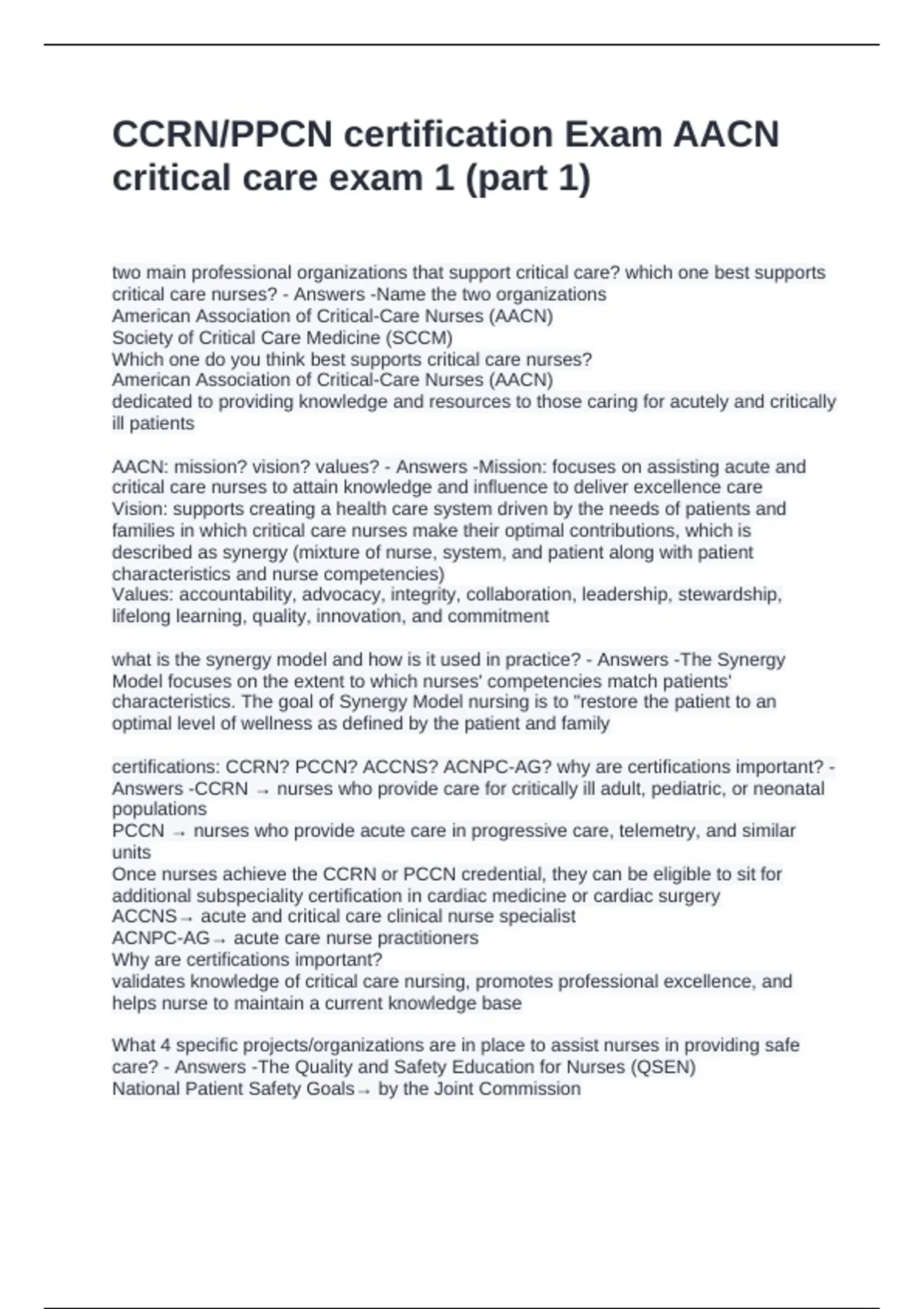 CCRN/PPCN certification Exam AACN critical care exam 1 (part 1)

two main professional organizations that support critical care? which one best supports critical care nurses? - Answers -Name the two organizations
American Association of Critical-Care Nurses (AACN)
Society of Critical Care Medicine (SCCM)
Which one do you think best supports critical care nurses?
American Association of Critical-Care Nurses (AACN)
dedicated to providing knowledge and resources to those caring for acutely and critically ill patients

AACN: mission? vision? values? - Answers -Mission: focuses on assisting acute and critical care nurses to attain knowledge and influence to deliver excellence care
Vision: supports creating a health care system driven by the needs of patients and families in which critical care nurses make their optimal contributions, which is described as synergy (mixture of nurse, system, and patient along with patient characteristics and nurse competencies)
Values: accountability, advocacy, integrity, collaboration, leadership, stewardship, lifelong learning, quality, innovation, and commitment

what is the synergy model and how is it used in practice? - Answers -The Synergy Model focuses on the extent to which nurses' competencies match patients' characteristics. The goal of Synergy Model nursing is to "restore the patient to an optimal level of wellness as defined by the patient and family

certifications: CCRN? PCCN? ACCNS? ACNPC-AG? why are certifications important? - Answers -CCRN → nurses who provide care for critically ill adult, pediatric, or neonatal populations
PCCN → nurses who provide acute care in progressive care, telemetry, and similar units
Once nurses achieve the CCRN or PCCN credential, they can be eligible to sit for additional subspeciality certification in cardiac medicine or cardiac surgery
ACCNS→ acute and critical care clinical nurse specialist
ACNPC-AG→ acute care nurse practitioners
Why are certifications important?
validates knowledge of critical care nursing, promotes professional excellence, and helps nurse to maintain a current knowledge base

What 4 specific projects/organizations are in place to assist nurses in providing safe care? - Answers -The Quality and Safety Education for Nurses (QSEN)
National Patient Safety Goals→ by the Joint Commission